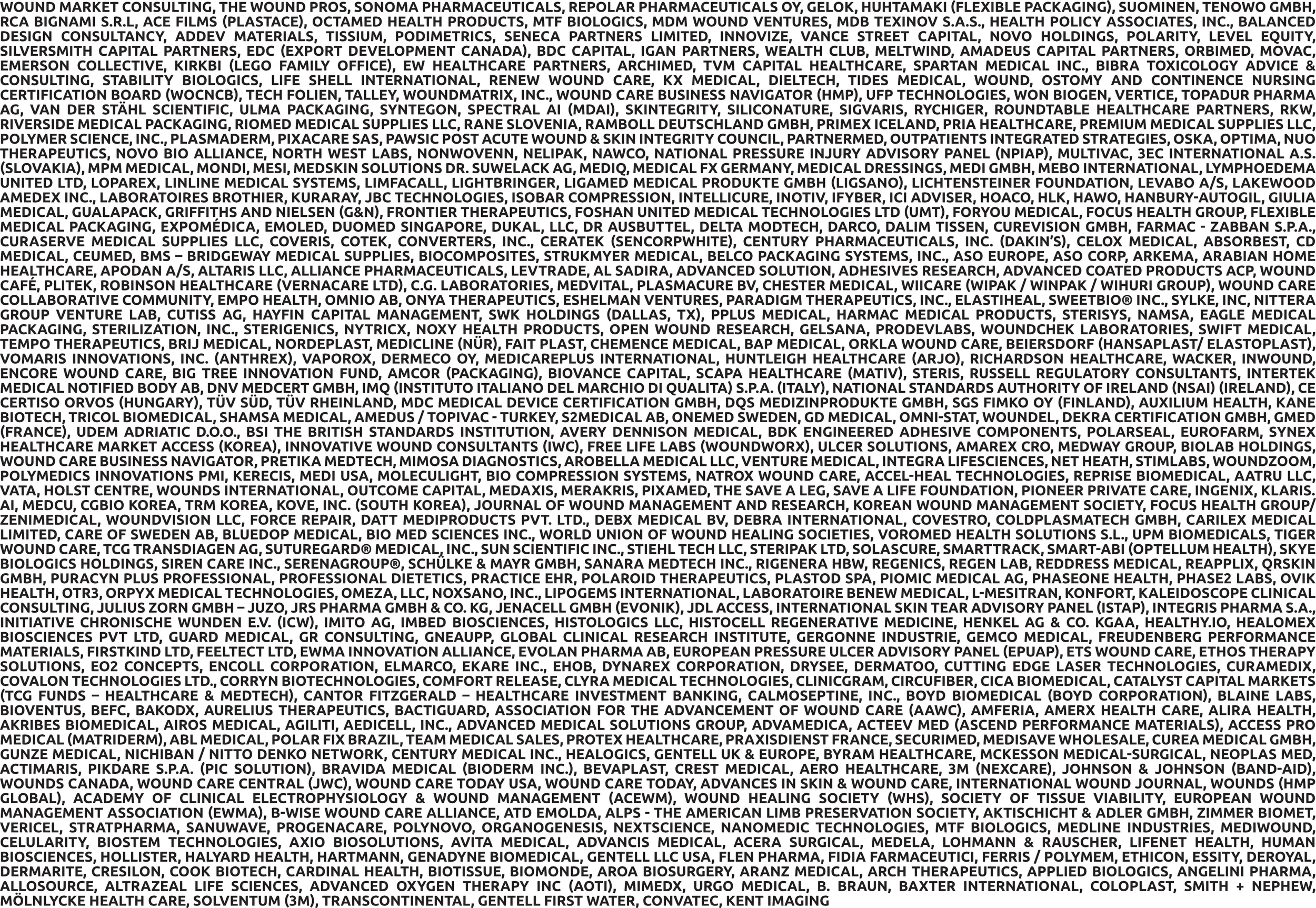 WOUND MARKET CONSULTING, THE WOUND PROS, SONOMA PHARMACEUTICALS, REPOLAR PHARMACEUTICALS OY, GELOK, HUHTAMAKI (FLEXIBLE PACKAGING), SUOMINEN, TENOWO GMBH, RCA BIGNAMI S.R.L, ACE FILMS (PLASTACE), OCTAMED HEALTH PRODUCTS, MTF BIOLOGICS, MDM WOUND VENTURES, MDB TEXINOV S.A.S., HEALTH POLICY ASSOCIATES, INC., BALANCED DESIGN CONSULTANCY, ADDEV MATERIALS, TISSIUM, PODIMETRICS, SENECA PARTNERS LIMITED, INNOVIZE, VANCE STREET CAPITAL, NOVO HOLDINGS, POLARITY, LEVEL EQUITY, SILVERSMITH CAPITAL PARTNERS, EDC (EXPORT DEVELOPMENT CANADA), BDC CAPITAL, IGAN PARTNERS, WEALTH CLUB, MELTWIND, AMADEUS CAPITAL PARTNERS, ORBIMED, MOVAC, EMERSON COLLECTIVE, KIRKBI (LEGO FAMILY OFFICE), EW HEALTHCARE PARTNERS, ARCHIMED, TVM CAPITAL HEALTHCARE, SPARTAN MEDICAL INC., BIBRA TOXICOLOGY ADVICE & CONSULTING, STABILITY BIOLOGICS, LIFE SHELL INTERNATIONAL, RENEW WOUND CARE, KX MEDICAL, DIELTECH, TIDES MEDICAL, WOUND, OSTOMY AND CONTINENCE NURSING CERTIFICATION BOARD (WOCNCB), TECH FOLIEN, TALLEY, WOUNDMATRIX, INC., WOUND CARE BUSINESS NAVIGATOR (HMP), UFP TECHNOLOGIES, WON BIOGEN, VERTICE, TOPADUR PHARMA AG, VAN DER STÄHL SCIENTIFIC, ULMA PACKAGING, SYNTEGON, SPECTRAL AI (MDAI), SKINTEGRITY, SILICONATURE, SIGVARIS, RYCHIGER, ROUNDTABLE HEALTHCARE PARTNERS, RKW, RIVERSIDE MEDICAL PACKAGING, RIOMED MEDICAL SUPPLIES LLC, RANE SLOVENIA, RAMBOLL DEUTSCHLAND GMBH, PRIMEX ICELAND, PRIA HEALTHCARE, PREMIUM MEDICAL SUPPLIES LLC, POLYMER SCIENCE, INC., PLASMADERM, PIXACARE SAS, PAWSIC POST ACUTE WOUND & SKIN INTEGRITY COUNCIL, PARTNERMED, OUTPATIENTS INTEGRATED STRATEGIES, OSKA, OPTIMA, NUO THERAPEUTICS, NOVO BIO ALLIANCE, NORTH WEST LABS, NONWOVENN, NELIPAK, NAWCO, NATIONAL PRESSURE INJURY ADVISORY PANEL (NPIAP), MULTIVAC, 3EC INTERNATIONAL A.S. (SLOVAKIA), MPM MEDICAL, MONDI, MESI, MEDSKIN SOLUTIONS DR. SUWELACK AG, MEDIQ, MEDICAL FX GERMANY, MEDICAL DRESSINGS, MEDI GMBH, MEBO INTERNATIONAL, LYMPHOEDEMA UNITED LTD, LOPAREX, LINLINE MEDICAL SYSTEMS, LIMFACALL, LIGHTBRINGER, LIGAMED MEDICAL PRODUKTE GMBH (LIGSANO), LICHTENSTEINER FOUNDATION, LEVABO A/S, LAKEWOOD AMEDEX INC., LABORATOIRES BROTHIER, KURARAY, JBC TECHNOLOGIES, ISOBAR COMPRESSION, INTELLICURE, INOTIV, IFYBER, ICI ADVISER, HOACO, HLK, HAWO, HANBURY-AUTOGIL, GIULIA MEDICAL, GUALAPACK, GRIFFITHS AND NIELSEN (G&N), FRONTIER THERAPEUTICS, FOSHAN UNITED MEDICAL TECHNOLOGIES LTD (UMT), FORYOU MEDICAL, FOCUS HEALTH GROUP, FLEXIBLE MEDICAL PACKAGING, EXPOMÉDICA, EMOLED, DUOMED SINGAPORE, DUKAL, LLC, DR AUSBUTTEL, DELTA MODTECH, DARCO, DALIM TISSEN, CUREVISION GMBH, FARMAC - ZABBAN S.P.A., CURASERVE MEDICAL SUPPLIES LLC, COVERIS, COTEK, CONVERTERS, INC., CERATEK (SENCORPWHITE), CENTURY PHARMACEUTICALS, INC. (DAKIN'S), CELOX MEDICAL, ABSORBEST, CD MEDICAL, CEUMED, BMS – BRIDGEWAY MEDICAL SUPPLIES, BIOCOMPOSITES, STRUKMYER MEDICAL, BELCO PACKAGING SYSTEMS, INC., ASO EUROPE, ASO CORP, ARKEMA, ARABIAN HOME HEALTHCARE, APODAN A/S, ALTARIS LLC, ALLIANCE PHARMACEUTICALS, LEVTRADE, AL SADIRA, ADVANCED SOLUTION, ADHESIVES RESEARCH, ADVANCED COATED PRODUCTS ACP, WOUND CAFÉ, PLITEK, ROBINSON HEALTHCARE (VERNACARE LTD), C.G. LABORATORIES, MEDVITAL, PLASMACURE BV, CHESTER MEDICAL, WIICARE (WIPAK / WINPAK / WIHURI GROUP), WOUND CARE COLLABORATIVE COMMUNITY, EMPO HEALTH, OMNIO AB, ONYA THERAPEUTICS, ESHELMAN VENTURES, PARADIGM THERAPEUTICS, INC., ELASTIHEAL, SWEETBIO® INC., SYLKE, INC, NITTERA GROUP VENTURE LAB, CUTISS AG, HAYFIN CAPITAL MANAGEMENT, SWK HOLDINGS (DALLAS, TX), PPLUS MEDICAL, HARMAC MEDICAL PRODUCTS, STERISYS, NAMSA, EAGLE MEDICAL PACKAGING, STERILIZATION, INC., STERIGENICS, NYTRICX, NOXY HEALTH PRODUCTS, OPEN WOUND RESEARCH, GELSANA, PRODEVLABS, WOUNDCHEK LABORATORIES, SWIFT MEDICAL, TEMPO THERAPEUTICS, BRIJ MEDICAL, NORDEPLAST, MEDICLINE (NÜR), FAIT PLAST, CHEMENCE MEDICAL, BAP MEDICAL, ORKLA WOUND CARE, BEIERSDORF (HANSAPLAST/ ELASTOPLAST), VOMARIS INNOVATIONS, INC. (ANTHREX), VAPOROX, DERMECO OY, MEDICAREPLUS INTERNATIONAL, HUNTLEIGH HEALTHCARE (ARJO), RICHARDSON HEALTHCARE, WACKER, INWOUND, ENCORE WOUND CARE, BIG TREE INNOVATION FUND, AMCOR (PACKAGING), BIOVANCE CAPITAL, SCAPA HEALTHCARE (MATIV), STERIS, RUSSELL REGULATORY CONSULTANTS, INTERTEK MEDICAL NOTIFIED BODY AB, DNV MEDCERT GMBH, IMQ (INSTITUTO ITALIANO DEL MARCHIO DI QUALITA) S.P.A. (ITALY), NATIONAL STANDARDS AUTHORITY OF IRELAND (NSAI) (IRELAND), CE CERTISO ORVOS (HUNGARY), TÜV SÜD, TÜV RHEINLAND, MDC MEDICAL DEVICE CERTIFICATION GMBH, DQS MEDIZINPRODUKTE GMBH, SGS FIMKO OY (FINLAND), AUXILIUM HEALTH, KANE BIOTECH, TRICOL BIOMEDICAL, SHAMSA MEDICAL, AMEDUS / TOPIVAC - TURKEY, S2MEDICAL AB, ONEMED SWEDEN, GD MEDICAL, OMNI-STAT, WOUNDEL, DEKRA CERTIFICATION GMBH, GMED (FRANCE), UDEM ADRIATIC D.O.O., BSI THE BRITISH STANDARDS INSTITUTION, AVERY DENNISON MEDICAL, BDK ENGINEERED ADHESIVE COMPONENTS, POLARSEAL, EUROFARM, SYNEX HEALTHCARE MARKET ACCESS (KOREA), INNOVATIVE WOUND CONSULTANTS (IWC), FREE LIFE LABS (WOUNDWORX), ULCER SOLUTIONS, AMAREX CRO, MEDWAY GROUP, BIOLAB HOLDINGS, WOUND CARE BUSINESS NAVIGATOR, PRETIKA MEDTECH, MIMOSA DIAGNOSTICS, AROBELLA MEDICAL LLC, VENTURE MEDICAL, INTEGRA LIFESCIENCES, NET HEATH, STIMLABS, WOUNDZOOM, POLYMEDICS INNOVATIONS PMI, KERECIS, MEDI USA, MOLECULIGHT, BIO COMPRESSION SYSTEMS, NATROX WOUND CARE, ACCEL-HEAL TECHNOLOGIES, REPRISE BIOMEDICAL, AATRU LLC, VATA, HOLST CENTRE, WOUNDS INTERNATIONAL, OUTCOME CAPITAL, MEDAXIS, MERAKRIS, PIXAMED, THE SAVE A LEG, SAVE A LIFE FOUNDATION, PIONEER PRIVATE CARE, INGENIX, KLARIS. AI, MEDCU, CGBIO KOREA, TRM KOREA, KOVE, INC. (SOUTH KOREA), JOURNAL OF WOUND MANAGEMENT AND RESEARCH, KOREAN WOUND MANAGEMENT SOCIETY, FOCUS HEALTH GROUP/ ZENIMEDICAL, WOUNDVISION LLC, FORCE REPAIR, DATT MEDIPRODUCTS PVT. LTD., DEBX MEDICAL BV, DEBRA INTERNATIONAL, COVESTRO, COLDPLASMATECH GMBH, CARILEX MEDICAL LIMITED, CARE OF SWEDEN AB, BLUEDOP MEDICAL, BIO MED SCIENCES INC., WORLD UNION OF WOUND HEALING SOCIETIES, VOROMED HEALTH SOLUTIONS S.L., UPM BIOMEDICALS, TIGER WOUND CARE, TCG TRANSDIAGEN AG, SUTUREGARD® MEDICAL, INC., SUN SCIENTIFIC INC., STIEHL TECH LLC, STERIPAK LTD, SOLASCURE, SMARTTRACK, SMART-ABI (OPTELLUM HEALTH), SKYE BIOLOGICS HOLDINGS, SIREN CARE INC., SERENAGROUP®, SCHÜLKE & MAYR GMBH, SANARA MEDTECH INC., RIGENERA HBW, REGENICS, REGEN LAB, REDDRESS MEDICAL, REAPPLIX, QRSKIN GMBH, PURACYN PLUS PROFESSIONAL, PROFESSIONAL DIETETICS, PRACTICE EHR, POLAROID THERAPEUTICS, PLASTOD SPA, PIOMIC MEDICAL AG, PHASEONE HEALTH, PHASE2 LABS, OVIK HEALTH, OTR3, ORPYX MEDICAL TECHNOLOGIES, OMEZA, LLC, NOXSANO, INC., LIPOGEMS INTERNATIONAL, LABORATOIRE BENEW MEDICAL, L-MESITRAN, KONFORT, KALEIDOSCOPE CLINICAL CONSULTING, JULIUS ZORN GMBH – JUZO, JRS PHARMA GMBH & CO. KG, JENACELL GMBH (EVONIK), JDL ACCESS, INTERNATIONAL SKIN TEAR ADVISORY PANEL (ISTAP), INTEGRIS PHARMA S.A., INITIATIVE CHRONISCHE WUNDEN E.V. (ICW), IMITO AG, IMBED BIOSCIENCES, HISTOLOGICS LLC, HISTOCELL REGENERATIVE MEDICINE, HENKEL AG & CO. KGAA, HEALTHY.IO, HEALOMEX BIOSCIENCES PVT LTD, GUARD MEDICAL, GR CONSULTING, GNEAUPP, GLOBAL CLINICAL RESEARCH INSTITUTE, GERGONNE INDUSTRIE, GEMCO MEDICAL, FREUDENBERG PERFORMANCE MATERIALS, FIRSTKIND LTD, FEELTECT LTD, EWMA INNOVATION ALLIANCE, EVOLAN PHARMA AB, EUROPEAN PRESSURE ULCER ADVISORY PANEL (EPUAP), ETS WOUND CARE, ETHOS THERAPY SOLUTIONS, EO2 CONCEPTS, ENCOLL CORPORATION, ELMARCO, EKARE INC., EHOB, DYNAREX CORPORATION, DRYSEE, DERMATOO, CUTTING EDGE LASER TECHNOLOGIES, CURAMEDIX, COVALON TECHNOLOGIES LTD., CORRYN BIOTECHNOLOGIES, COMFORT RELEASE, CLYRA MEDICAL TECHNOLOGIES, CLINICGRAM, CIRCUFIBER, CICA BIOMEDICAL, CATALYST CAPITAL MARKETS (TCG FUNDS – HEALTHCARE & MEDTECH), CANTOR FITZGERALD – HEALTHCARE INVESTMENT BANKING, CALMOSEPTINE, INC., BOYD BIOMEDICAL (BOYD CORPORATION), BLAINE LABS, BIOVENTUS, BEFC, BAKODX, AURELIUS THERAPEUTICS, BACTIGUARD, ASSOCIATION FOR THE ADVANCEMENT OF WOUND CARE (AAWC), AMFERIA, AMERX HEALTH CARE, ALIRA HEALTH, AKRIBES BIOMEDICAL, AIROS MEDICAL, AGILITI, AEDICELL, INC., ADVANCED MEDICAL SOLUTIONS GROUP, ADVAMEDICA, ACTEEV MED (ASCEND PERFORMANCE MATERIALS), ACCESS PRO MEDICAL (MATRIDERM), ABL MEDICAL, POLAR FIX BRAZIL, TEAM MEDICAL SALES, PROTEX HEALTHCARE, PRAXISDIENST FRANCE, SECURIMED, MEDISAVE WHOLESALE, CUREA MEDICAL GMBH, GUNZE MEDICAL, NICHIBAN / NITTO DENKO NETWORK, CENTURY MEDICAL INC., HEALOGICS, GENTELL UK & EUROPE, BYRAM HEALTHCARE, MCKESSON MEDICAL-SURGICAL, NEOPLAS MED, ACTIMARIS, PIKDARE S.P.A. (PIC SOLUTION), BRAVIDA MEDICAL (BIODERM INC.), BEVAPLAST, CREST MEDICAL, AERO HEALTHCARE, 3M (NEXCARE), JOHNSON & JOHNSON (BAND-AID), WOUNDS CANADA, WOUND CARE CENTRAL (JWC), WOUND CARE TODAY USA, WOUND CARE TODAY, ADVANCES IN SKIN & WOUND CARE, INTERNATIONAL WOUND JOURNAL, WOUNDS (HMP GLOBAL), ACADEMY OF CLINICAL ELECTROPHYSIOLOGY & WOUND MANAGEMENT (ACEWM), WOUND HEALING SOCIETY (WHS), SOCIETY OF TISSUE VIABILITY, EUROPEAN WOUND MANAGEMENT ASSOCIATION (EWMA), B-WISE WOUND CARE ALLIANCE, ATD EMOLDA, ALPS - THE AMERICAN LIMB PRESERVATION SOCIETY, AKTISCHICHT & ADLER GMBH, ZIMMER BIOMET, VERICEL, STRATPHARMA, SANUWAVE, PROGENACARE, POLYNOVO, ORGANOGENESIS, NEXTSCIENCE, NANOMEDIC TECHNOLOGIES, MTF BIOLOGICS, MEDLINE INDUSTRIES, MEDIWOUND, CELULARITY, BIOSTEM TECHNOLOGIES, AXIO BIOSOLUTIONS, AVITA MEDICAL, ADVANCIS MEDICAL, ACERA SURGICAL, MEDELA, LOHMANN & RAUSCHER, LIFENET HEALTH, HUMAN BIOSCIENCES, HOLLISTER, HALYARD HEALTH, HARTMANN, GENADYNE BIOMEDICAL, GENTELL LLC USA, FLEN PHARMA, FIDIA FARMACEUTICI, FERRIS / POLYMEM, ETHICON, ESSITY, DEROYAL, DERMARITE, CRESILON, COOK BIOTECH, CARDINAL HEALTH, BIOTISSUE, BIOMONDE, AROA BIOSURGERY, ARANZ MEDICAL, ARCH THERAPEUTICS, APPLIED BIOLOGICS, ANGELINI PHARMA, ALLOSOURCE, ALTRAZEAL LIFE SCIENCES, ADVANCED OXYGEN THERAPY INC (AOTI), MIMEDX, URGO MEDICAL, B. BRAUN, BAXTER INTERNATIONAL, COLOPLAST, SMITH + NEPHEW, MÖLNLYCKE HEALTH CARE, SOLVENTUM (3M), TRANSCONTINENTAL, GENTELL FIRST WATER, CONVATEC, KENT IMAGING